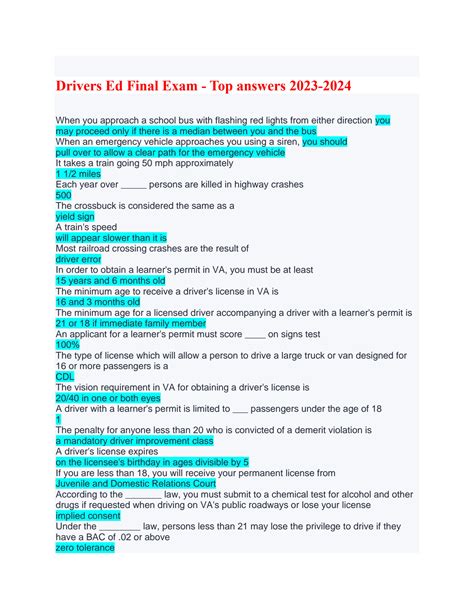 Drivers Ed Final Exam - Top answers 2023-2024

When you approach a school bus with flashing red lights from either direction you may proceed only if there is a median between you and the bus
When an emergency vehicle approaches you using a siren, you should pull over to allow a clear path for the emergency vehicle
It takes a train going 50 mph approximately
1 1/2 miles
Each year over _____ persons are killed in highway crashes
500
The crossbuck is considered the same as a
yield sign
A train's speed
will appear slower than it is
Most railroad crossing crashes are the result of
driver error
In order to obtain a learner's permit in VA, you must be at least
15 years and 6 months old
The minimum age to receive a driver's license in VA is
16 and 3 months old
The minimum age for a licensed driver accompanying a driver with a learner's permit is
21 or 18 if immediate family member
An applicant for a learner's permit must score ____ on signs test
100%
The type of license which will allow a person to drive a large truck or van designed for 16 or more passengers is a
CDL
The vision requirement in VA for obtaining a driver's license is
20/40 in one or both eyes
A driver with a learner's permit is limited to ___ passengers under the age of 18
1
The penalty for anyone less than 20 who is convicted of a demerit violation is
a mandatory driver improvement class
A driver's license expires
on the licensee's birthday in ages divisible by 5
If you are less than 18, you will receive your permanent license from
Juvenile and Domestic Relations Court
According to the _______ law, you must submit to a chemical test for alcohol and other drugs if requested when driving on VA's public roadways or lose your license
implied consent
Under the ________ law, persons less than 21 may lose the privilege to drive if they have a BAC of .02 or above
zero tolerance